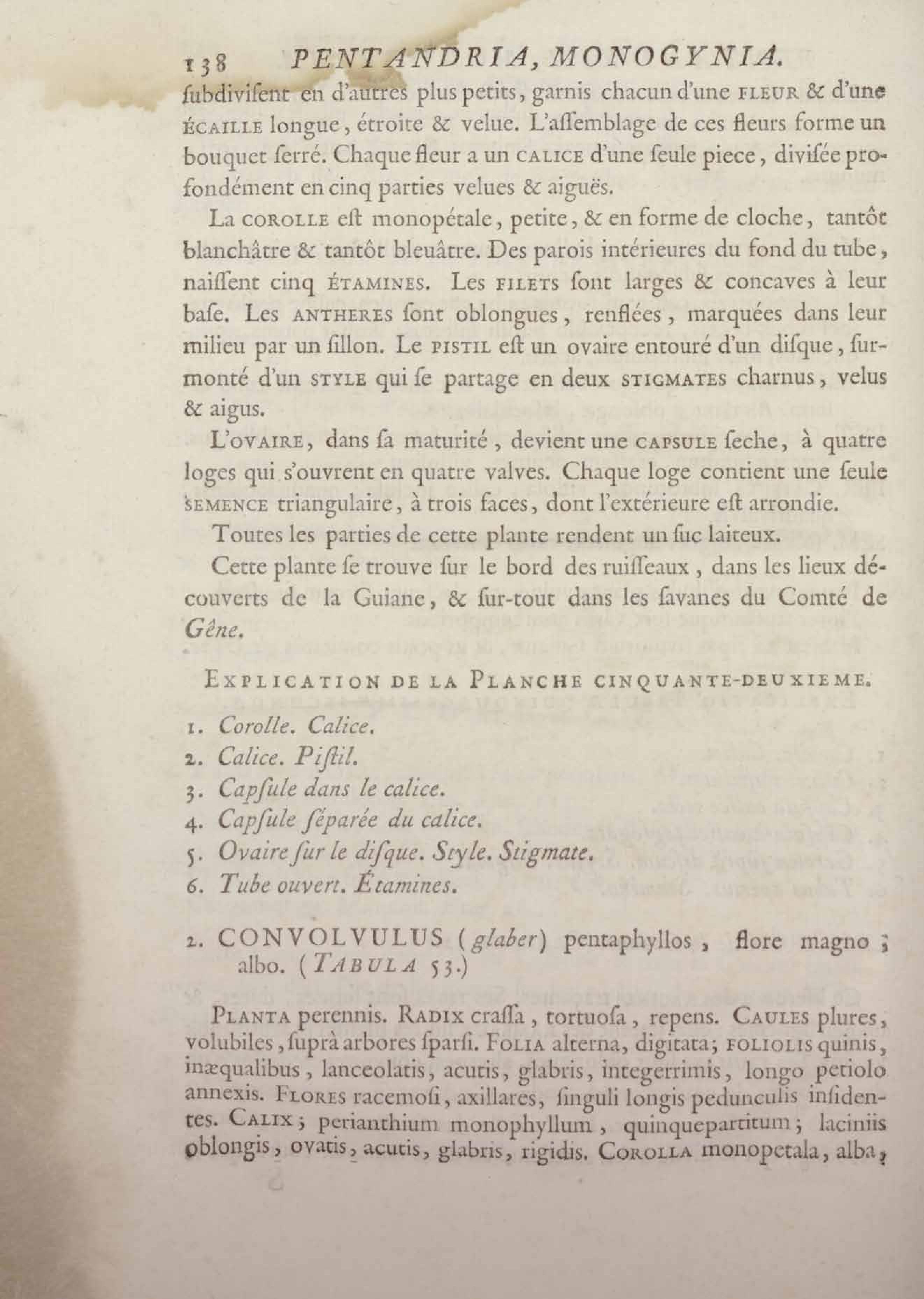 138 PENTANDRIA, MONOGYNIA.

ſubdiviſent en d'autres plus petits, garnis chacun d'une FLEUR & d'une ÉCAILLE longue, étroite & velue. L'aſſemblage de ces fleurs forme un bouquet ſerré. Chaque fleur a un CALICE d'une ſeule piece, diviſée profondément en cinq parties velues & aiguës.

La COROLLE eſt monopétale, petite, & en forme de cloche, tantôt blanchâtre & tantôt bleuâtre. Des parois intérieures du fond du tube, naiſſent cinq ÉTAMINES. Les FILETS ſont larges & concaves à leur baſe. Les ANTHERES ſont oblongues, renflées, marquées dans leur milieu par un ſillon. Le PISTIL eſt un ovaire entouré d'un diſque, ſurmonté d'un STYLE qui ſe partage en deux STIGMATES charnus, velus & aigus.

L'OVAIRE, dans ſa maturité, devient une CAPSULE ſeche, à quatre loges qui s'ouvrent en quatre valves. Chaque loge contient une ſeule SEMENCE triangulaire, à trois faces, dont l'extérieure eſt arrondie.

Toutes les parties de cette plante rendent un ſuc laiteux.

Cette plante ſe trouve ſur le bord des ruiſſeaux, dans les lieux découverts de la Guiane, & ſur-tout dans les ſavanes du Comté de Gêne.

EXPLICATION DE LA PLANCHE CINQUANTE-DEUXIEME.

1. Corolle. Calice.
2. Calice. Piſtil.
3. Capſule dans le calice.
4. Capſule ſéparée du calice.
5. Ovaire ſur le diſque. Style. Stigmate.
6. Tube ouvert. Étamines.

2. CONVOLVULUS (glaber) pentaphyllos, flore magno; albo. (TABULA 53.)

PLANTA perennis. RADIX craſſa, tortuoſa, repens. CAULES plures, volubiles, ſuprà arbores ſparſi. FOLIA alterna, digitata; FOLIOLIS quinis, inæqualibus, lanceolatis, acutis, glabris, integerrimis, longo petiolo annexis. FLORES racemoſi, axillares, ſinguli longis pedunculis inſidentes. CALIX; perianthium monophyllum, quinquepartitum; laciniis oblongis, ovatis, acutis, glabris, rigidis. COROLLA monopetala, alba,